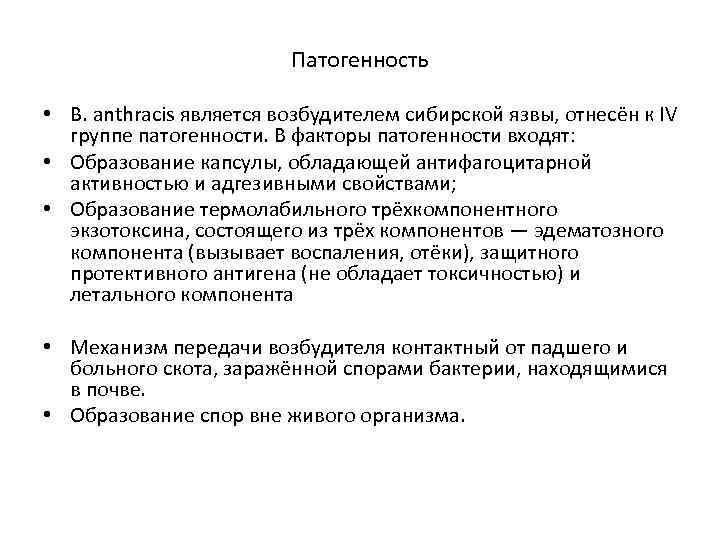 Патогенность

• B. anthracis является возбудителем сибирской язвы, отнесён к IV группе патогенности. В факторы патогенности входят:
• Образование капсулы, обладающей антифагоцитарной активностью и адгезивными свойствами;
• Образование термолабильного трёхкомпонентного экзотоксина, состоящего из трёх компонентов — эдематозного компонента (вызывает воспаления, отёки), защитного протективного антигена (не обладает токсичностью) и летального компонента

• Механизм передачи возбудителя контактный от падшего и больного скота, заражённой спорами бактерии, находящимися в почве.
• Образование спор вне живого организма.